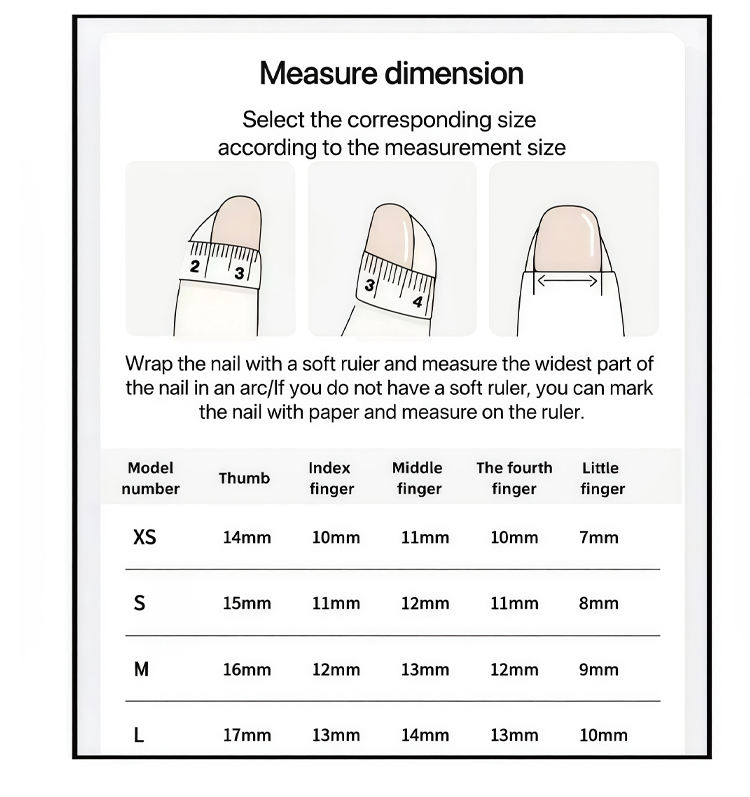 Measure dimension

Select the corresponding size according to the measurement size

2 3

3 4

Wrap the nail with a soft ruier and measure the widest part of the nail in an arc/If you do not have a soft ruler, you can mark the nail with paper and measure on the ruler.

| Model number | Thumb | Index finger | Middle finger | The fourth finger | Little finger |
|---|---|---|---|---|---|
| XS | 14mm | 10mm | 11mm | 10mm | 7mm |
| S | 15mm | 11mm | 12mm | 11mm | 8mm |
| M | 16mm | 12mm | 13mm | 12mm | 9mm |
| L | 17mm | 13mm | 14mm | 13mm | 10mm |